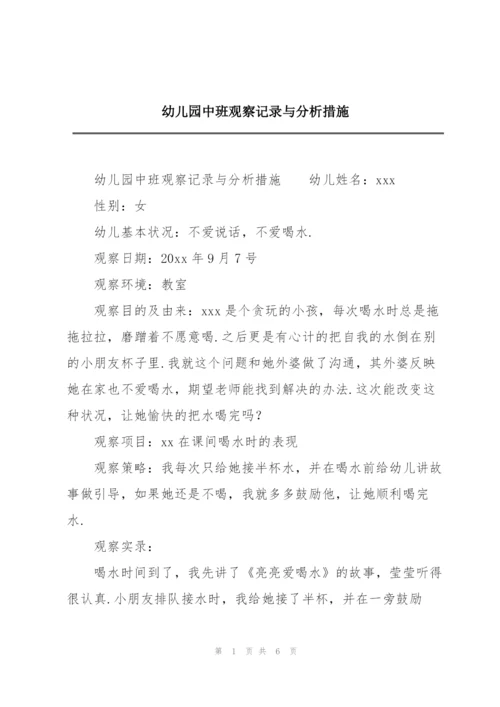 幼儿园中班观察记录与分析措施

幼儿园中班观察记录与分析措施　　幼儿姓名：xxx

性别：女

幼儿基本状况：不爱说话，不爱喝水.

观察日期：20xx 年 9 月 7 号

观察环境：教室

观察目的及由来：xxx 是个贪玩的小孩，每次喝水时总是拖拖拉拉，磨蹭着不愿意喝.之后更是有心计的把自我的水倒在别的小朋友杯子里.我就这个问题和她外婆做了沟通，其外婆反映她在家也不爱喝水，期望老师能找到解决的办法.这次能改变这种状况，让她愉快的把水喝完吗？

观察项目：xx 在课间喝水时的表现

观察策略：我每次只给她接半杯水，并在喝水前给幼儿讲故事做引导，如果她还是不喝，我就多多鼓励他，让她顺利喝完水.

观察实录：

喝水时间到了，我先讲了《亮亮爱喝水》的故事，莹莹听得很认真.小朋友排队接水时，我给她接了半杯，并在一旁鼓励

第 1 页 共 6 页